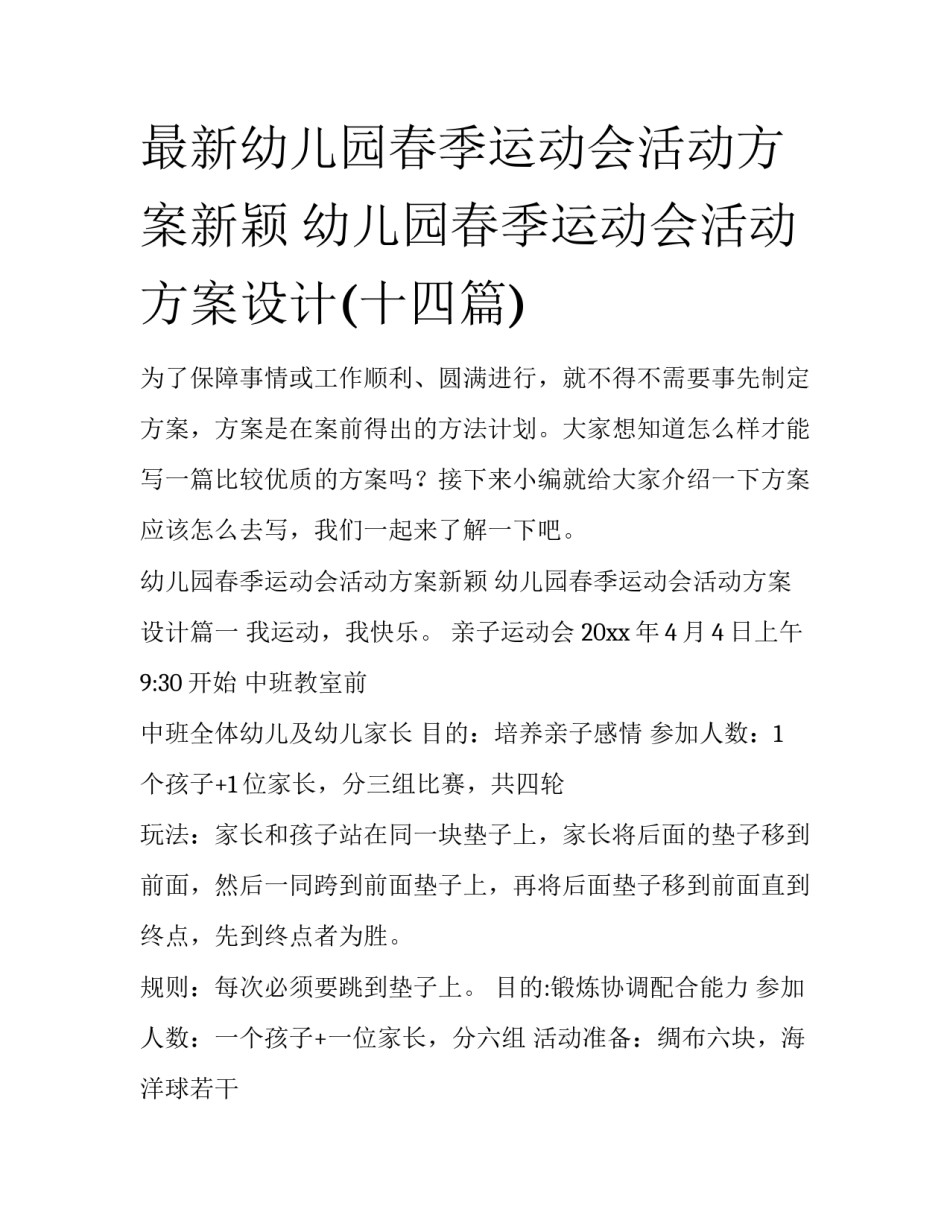 最新幼儿园春季运动会活动方案新颖 幼儿园春季运动会活动方案设计(十四篇)

为了保障事情或工作顺利、圆满进行，就不得不需要事先制定方案，方案是在案前得出的方法计划。大家想知道怎么样才能写一篇比较优质的方案吗？接下来小编就给大家介绍一下方案应该怎么去写，我们一起来了解一下吧。

幼儿园春季运动会活动方案新颖 幼儿园春季运动会活动方案设计篇一 我运动，我快乐。 亲子运动会 20xx 年 4 月 4 日上午 9:30 开始 中班教室前

中班全体幼儿及幼儿家长 目的：培养亲子感情 参加人数：1 个孩子+1 位家长，分三组比赛，共四轮

玩法：家长和孩子站在同一块垫子上，家长将后面的垫子移到前面，然后一同跨到前面垫子上，再将后面垫子移到前面直到终点，先到终点者为胜。

规则：每次必须要跳到垫子上。 目的:锻炼协调配合能力 参加人数：一个孩子+一位家长，分六组 活动准备：绸布六块，海洋球若干